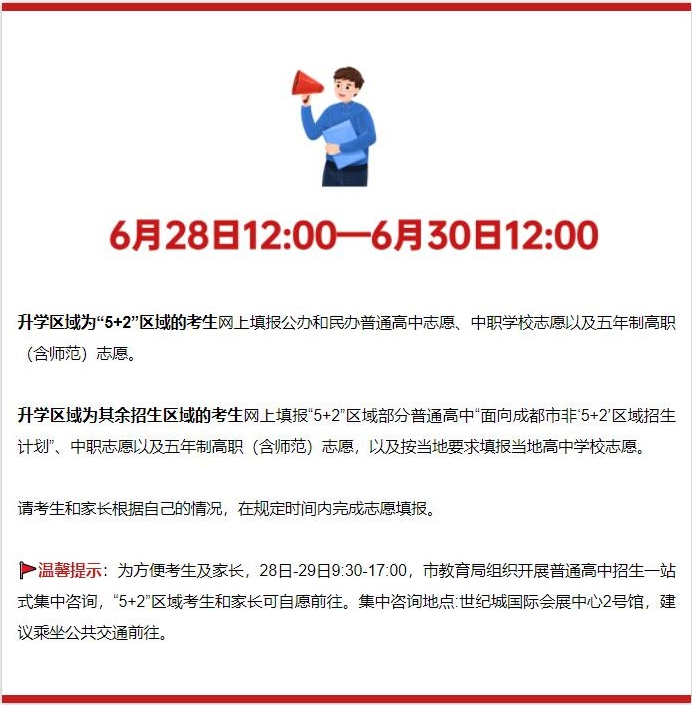 6月28日12:00—6月30日12:00

升学区域为“5+2”区域的考生网上填报公办和民办普通高中志愿、中职学校志愿以及五年制高职（含师范）志愿。

升学区域为其余招生区域的考生网上填报“5+2”区域部分普通高中“面向成都市非‘5+2’区域招生计划”、中职志愿以及五年制高职（含师范）志愿，以及按当地要求填报当地高中学校志愿。

请考生和家长根据自己的情况，在规定时间内完成志愿填报。

温馨提示：为方便考生及家长，28日-29日9:30-17:00，市教育局组织开展普通高中招生一站式集中咨询，“5+2”区域考生和家长可自愿前往。集中咨询地点:世纪城国际会展中心2号馆，建议乘坐公共交通前往。